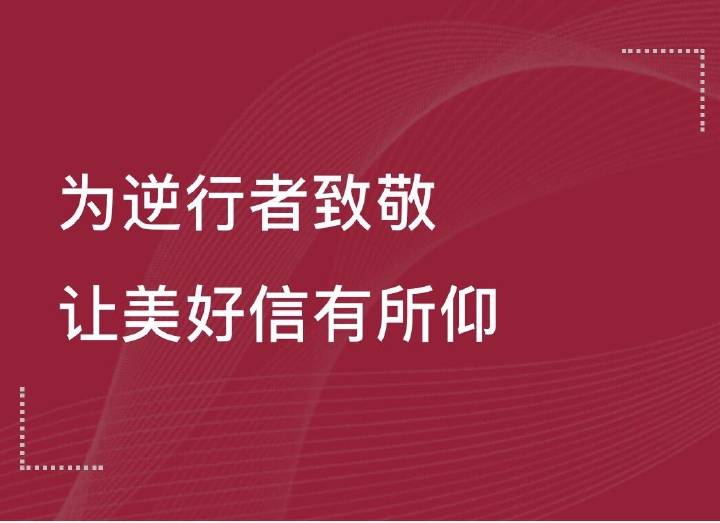 为逆行者致敬
让美好信有所仰